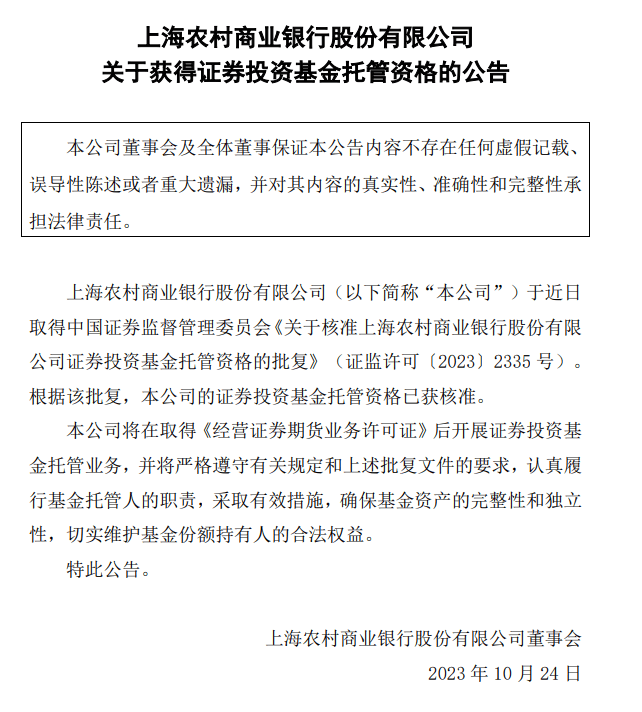 上海农村商业银行股份有限公司
关于获得证券投资基金托管资格的公告

本公司董事会及全体董事保证本公告内容不存在任何虚假记载、误导性陈述或者重大遗漏，并对其内容的真实性、准确性和完整性承担法律责任。

上海农村商业银行股份有限公司（以下简称“本公司”）于近日取得中国证券监督管理委员会《关于核准上海农村商业银行股份有限公司证券投资基金托管资格的批复》（证监许可〔2023〕2335 号）。根据该批复，本公司的证券投资基金托管资格已获核准。

本公司将在取得《经营证券期货业务许可证》后开展证券投资基金托管业务，并将严格遵守有关规定和上述批复文件的要求，认真履行基金托管人的职责，采取有效措施，确保基金资产的完整性和独立性，切实维护基金份额持有人的合法权益。

特此公告。

上海农村商业银行股份有限公司董事会
2023 年 10 月 24 日